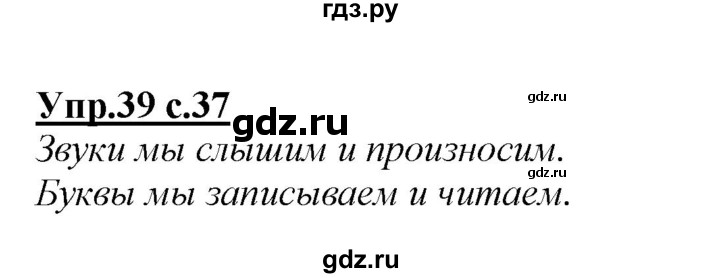 гдз.ру

Упр.39 с.37 gdz.ru gdz.ru

Звуки мы слышим и произносим. gdz.ru

Буквы мы записываем и читаем.

gdz.ru